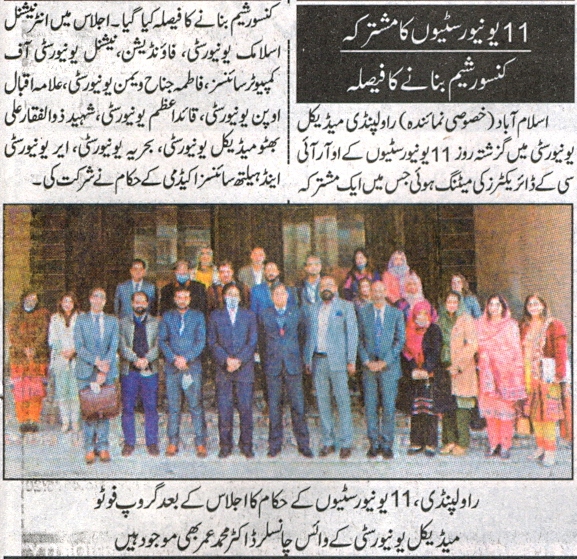 11 یونیورسٹیوں کا مشترکہ کنسورشیم بنانے کا فیصلہ

اسلام آباد (خصوصی نمائندہ) راولپنڈی میڈیکل یونیورسٹی میں گزشتہ روز 11 یونیورسٹیوں کے او آر آئی سی کے ڈائریکٹرز کی میٹنگ ہوئی جس میں ایک مشترکہ کنسورشیم بنانے کا فیصلہ کیا گیا۔ اجلاس میں انٹرنیشنل اسلامک یونیورسٹی، فاؤنڈیشن، نیشنل یونیورسٹی آف کمپیوٹر سائنسز، فاطمہ جناح ویمن یونیورسٹی، علامہ اقبال اوپن یونیورسٹی، قائداعظم یونیورسٹی، شہید ذوالفقار علی بھٹو میڈیکل یونیورسٹی، بحریہ یونیورسٹی، ایر یونیورسٹی اینڈ ہیلتھ سائنسز اکیڈمی کے حکام نے شرکت کی۔

راولپنڈی، 11 یونیورسٹیوں کے حکام کا اجلاس کے بعد گروپ فوٹو میڈیکل یونیورسٹی کے وائس چانسلر ڈاکٹر محمد عمر بھی موجود ہیں